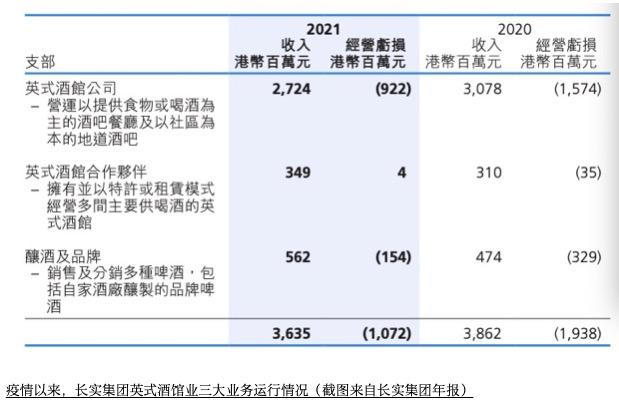 | 支部 | 2021 收入 港幣百萬元 | 2021 經營虧損 港幣百萬元 | 2020 收入 港幣百萬元 | 2020 經營虧損 港幣百萬元 |
|---|---|---|---|---|
| 英式酒館公司 – 營運以提供食物或喝酒為主的酒吧餐廳及以社區為本的地道酒吧 | 2,724 | (922) | 3,078 | (1,574) |
| 英式酒館合作夥伴 – 擁有並以特許或租賃模式經營多間主要供喝酒的英式酒館 | 349 | 4 | 310 | (35) |
| 釀酒及品牌 – 銷售及分銷多種啤酒，包括自家酒廠釀製的品牌啤酒 | 562 | (154) | 474 | (329) |
| | 3,635 | (1,072) | 3,862 | (1,938) |

疫情以来，长实集团英式酒馆业三大业务运行情况（截图来自长实集团年报）